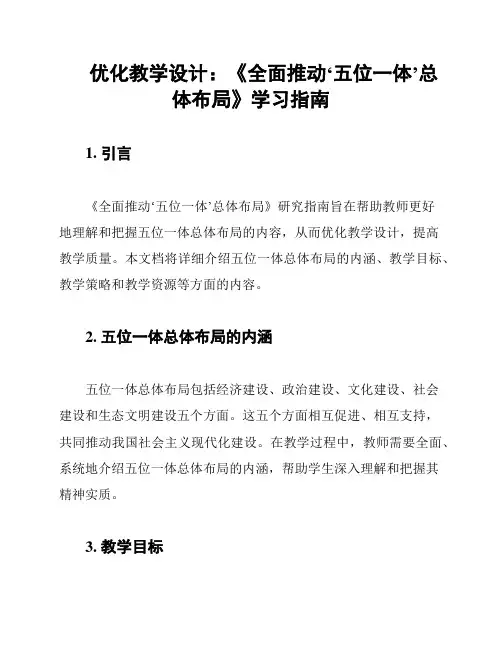 优化教学设计：《全面推动‘五位一体’总体布局》学习指南

1. 引言

《全面推动‘五位一体’总体布局》研究指南旨在帮助教师更好地理解和把握五位一体总体布局的内容，从而优化教学设计，提高教学质量。本文档将详细介绍五位一体总体布局的内涵、教学目标、教学策略和教学资源等方面的内容。

2. 五位一体总体布局的内涵

五位一体总体布局包括经济建设、政治建设、文化建设、社会建设和生态文明建设五个方面。这五个方面相互促进、相互支持，共同推动我国社会主义现代化建设。在教学过程中，教师需要全面、系统地介绍五位一体总体布局的内涵，帮助学生深入理解和把握其精神实质。

3. 教学目标